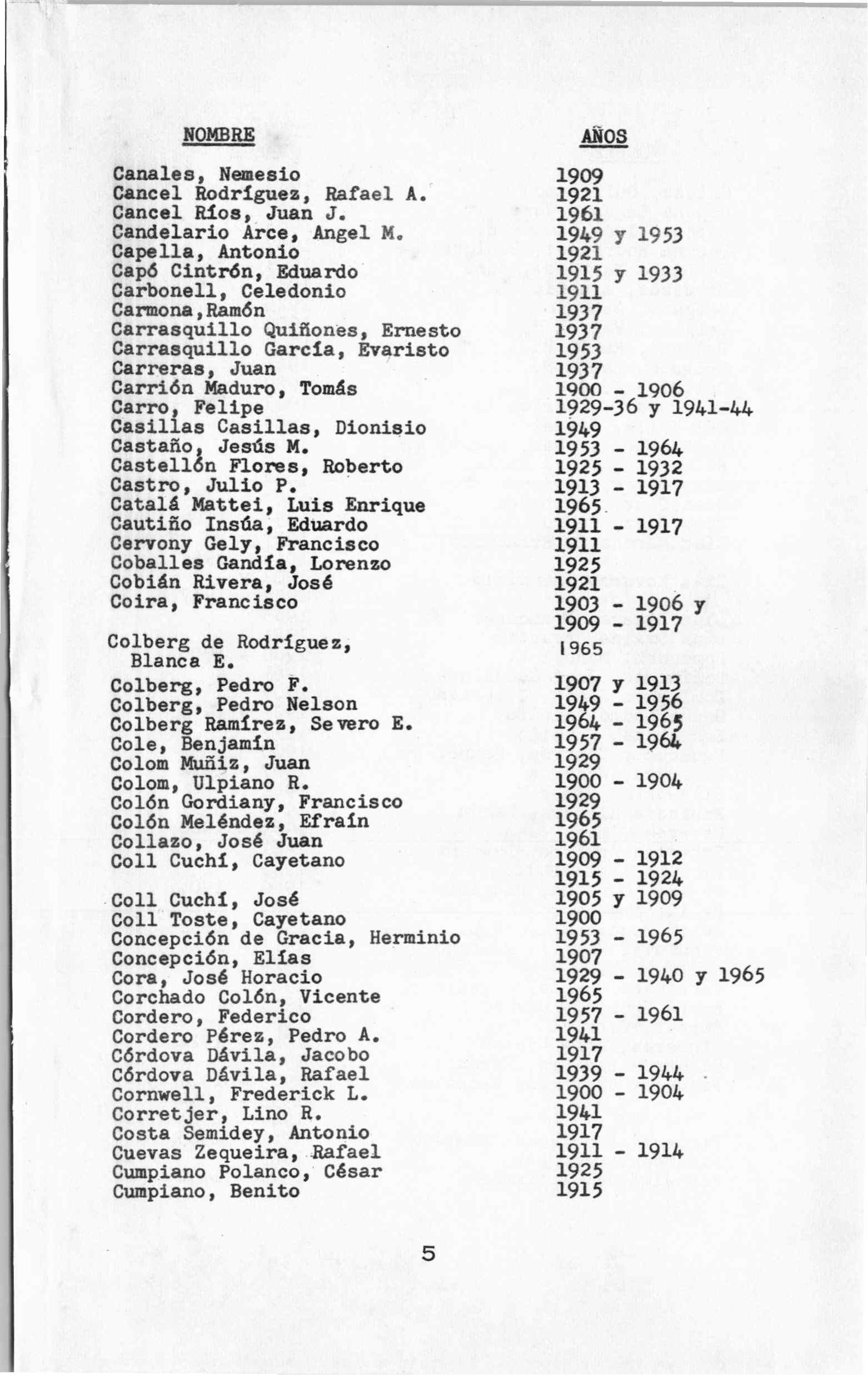 | NOMBRE | AÑOS |
|---|---|
| Canales, Nemesio | 1909 |
| Cancel Rodríguez, Rafael A. | 1921 |
| Cancel Ríos, Juan J. | 1961 |
| Candelario Arce, Angel M. | 1949 y 1953 |
| Capella, Antonio | 1921 |
| Capó Cintrón, Eduardo | 1915 y 1933 |
| Carbonell, Celedonio | 1911 |
| Carmona,Ramón | 1937 |
| Carrasquillo Quiñones, Ernesto | 1937 |
| Carrasquillo García, Evaristo | 1953 |
| Carreras, Juan | 1937 |
| Carrión Maduro, Tomás | 1900 - 1906 |
| Carro, Felipe | 1929-36 y 1941-44 |
| Casillas Casillas, Dionisio | 1949 |
| Castaño, Jesús M. | 1953 - 1964 |
| Castellón Flores, Roberto | 1925 - 1932 |
| Castro, Julio P. | 1913 - 1917 |
| Catalá Mattei, Luis Enrique | 1965 |
| Cautiño Insúa, Eduardo | 1911 - 1917 |
| Cervony Gely, Francisco | 1911 |
| Coballes Gandía, Lorenzo | 1925 |
| Cobián Rivera, José | 1921 |
| Coira, Francisco | 1903 - 1906 y 1909 - 1917 |
| Colberg de Rodríguez, Blanca E. | 1965 |
| Colberg, Pedro F. | 1907 y 1913 |
| Colberg, Pedro Nelson | 1949 - 1956 |
| Colberg Ramírez, Severo E. | 1964 - 1965 |
| Cole, Benjamín | 1957 - 1964 |
| Colom Muñiz, Juan | 1929 |
| Colom, Ulpiano R. | 1900 - 1904 |
| Colón Gordiany, Francisco | 1929 |
| Colón Meléndez, Efraín | 1965 |
| Collazo, José Juan | 1961 |
| Coll Cuchí, Cayetano | 1909 - 1912 1915 - 1924 |
| Coll Cuchí, José | 1905 y 1909 |
| Coll Toste, Cayetano | 1900 |
| Concepción de Gracia, Herminio | 1953 - 1965 |
| Concepción, Elías | 1907 |
| Cora, José Horacio | 1929 - 1940 y 1965 |
| Corchado Colón, Vicente | 1965 |
| Cordero, Federico | 1957 - 1961 |
| Cordero Pérez, Pedro A. | 1941 |
| Córdova Dávila, Jacobo | 1917 |
| Córdova Dávila, Rafael | 1939 - 1944 |
| Cornwell, Frederick L. | 1900 - 1904 |
| Corretjer, Lino R. | 1941 |
| Costa Semidey, Antonio | 1917 |
| Cuevas Zequeira, Rafael | 1911 - 1914 |
| Cumpiano Polanco, César | 1925 |
| Cumpiano, Benito | 1915 |

5